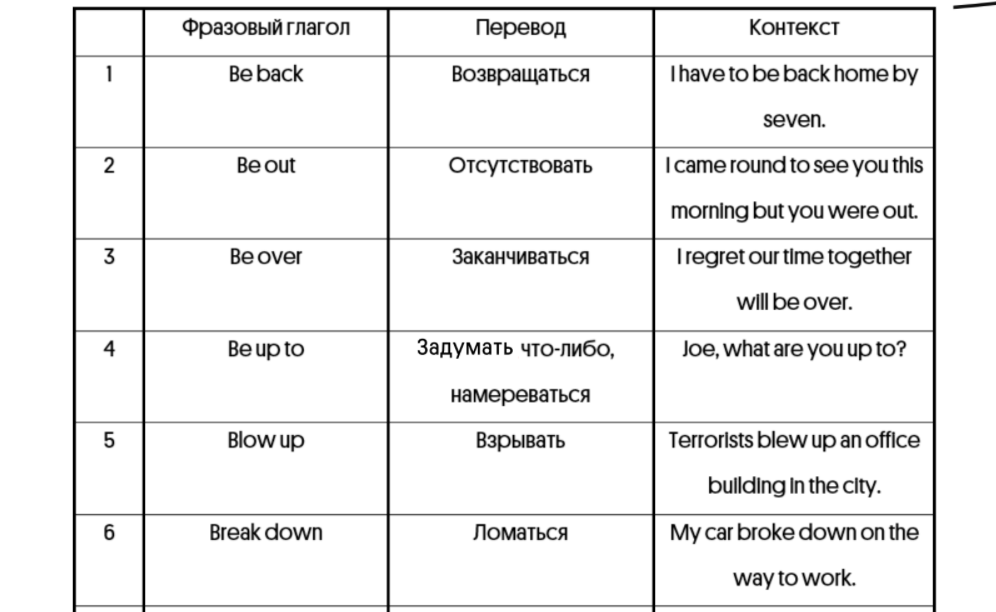 |  | Фразовый глагол | Перевод | Контекст |
|---|---|---|---|
| 1 | Be back | Возвращаться | I have to be back home by seven. |
| 2 | Be out | Отсутствовать | I came round to see you this morning but you were out. |
| 3 | Be over | Заканчиваться | I regret our time together will be over. |
| 4 | Be up to | Задумать что-либо, намереваться | Joe, what are you up to? |
| 5 | Blow up | Взрывать | Terrorists blew up an office building in the city. |
| 6 | Break down | Ломаться | My car broke down on the way to work. |